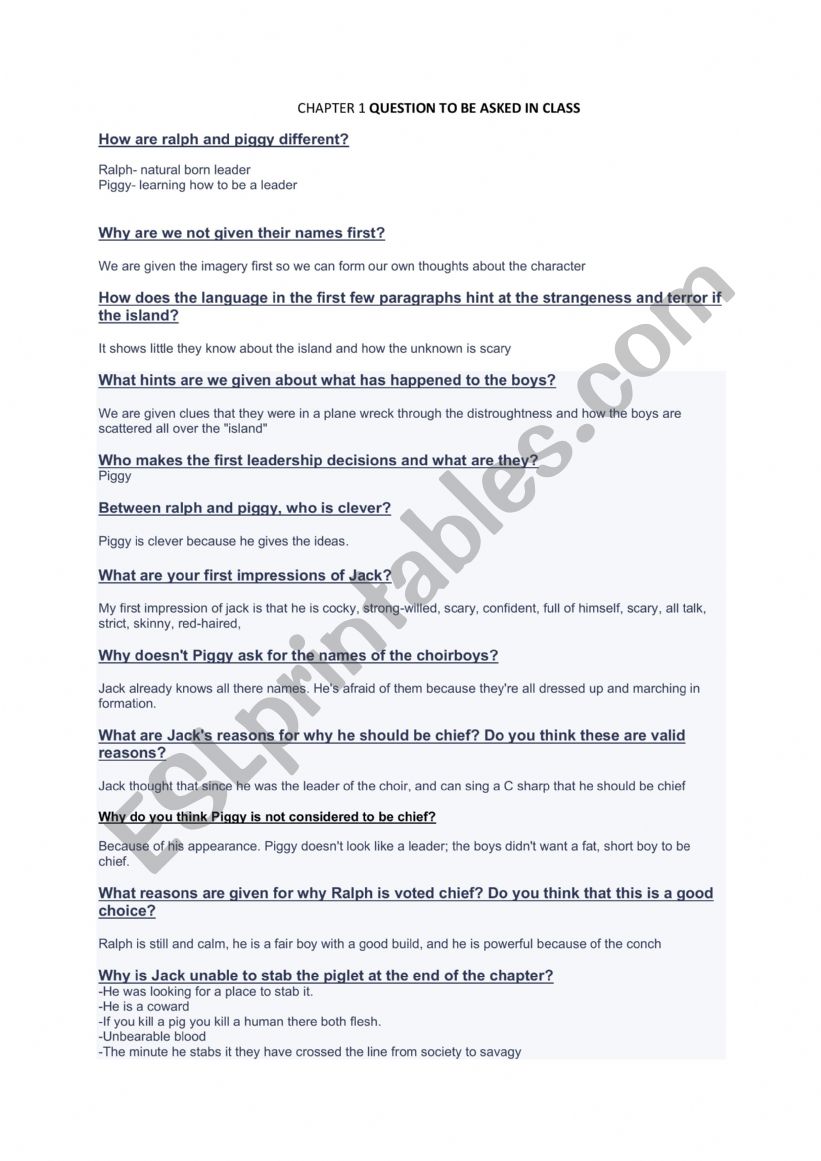 CHAPTER 1 QUESTION TO BE ASKED IN CLASS

How are ralph and piggy different?

Ralph- natural born leader
Piggy- learning how to be a leader

Why are we not given their names first?

We are given the imagery first so we can form our own thoughts about the character

How does the language in the first few paragraphs hint at the strangeness and terror if the island?

It shows little they know about the island and how the unknown is scary

What hints are we given about what has happened to the boys?

We are given clues that they were in a plane wreck through the distroughtness and how the boys are scattered all over the "island"

Who makes the first leadership decisions and what are they?
Piggy

Between ralph and piggy, who is clever?

Piggy is clever because he gives the ideas.

What are your first impressions of Jack?

My first impression of jack is that he is cocky, strong-willed, scary, confident, full of himself, scary, all talk, strict, skinny, red-haired,

Why doesn't Piggy ask for the names of the choirboys?

Jack already knows all there names. He's afraid of them because they're all dressed up and marching in formation.

What are Jack's reasons for why he should be chief? Do you think these are valid reasons?

Jack thought that since he was the leader of the choir, and can sing a C sharp that he should be chief

Why do you think Piggy is not considered to be chief?

Because of his appearance. Piggy doesn't look like a leader; the boys didn't want a fat, short boy to be chief.

What reasons are given for why Ralph is voted chief? Do you think that this is a good choice?

Ralph is still and calm, he is a fair boy with a good build, and he is powerful because of the conch

Why is Jack unable to stab the piglet at the end of the chapter?
-He was looking for a place to stab it.
-He is a coward
-If you kill a pig you kill a human there both flesh.
-Unbearable blood
-The minute he stabs it they have crossed the line from society to savagy

ESLprintables.com